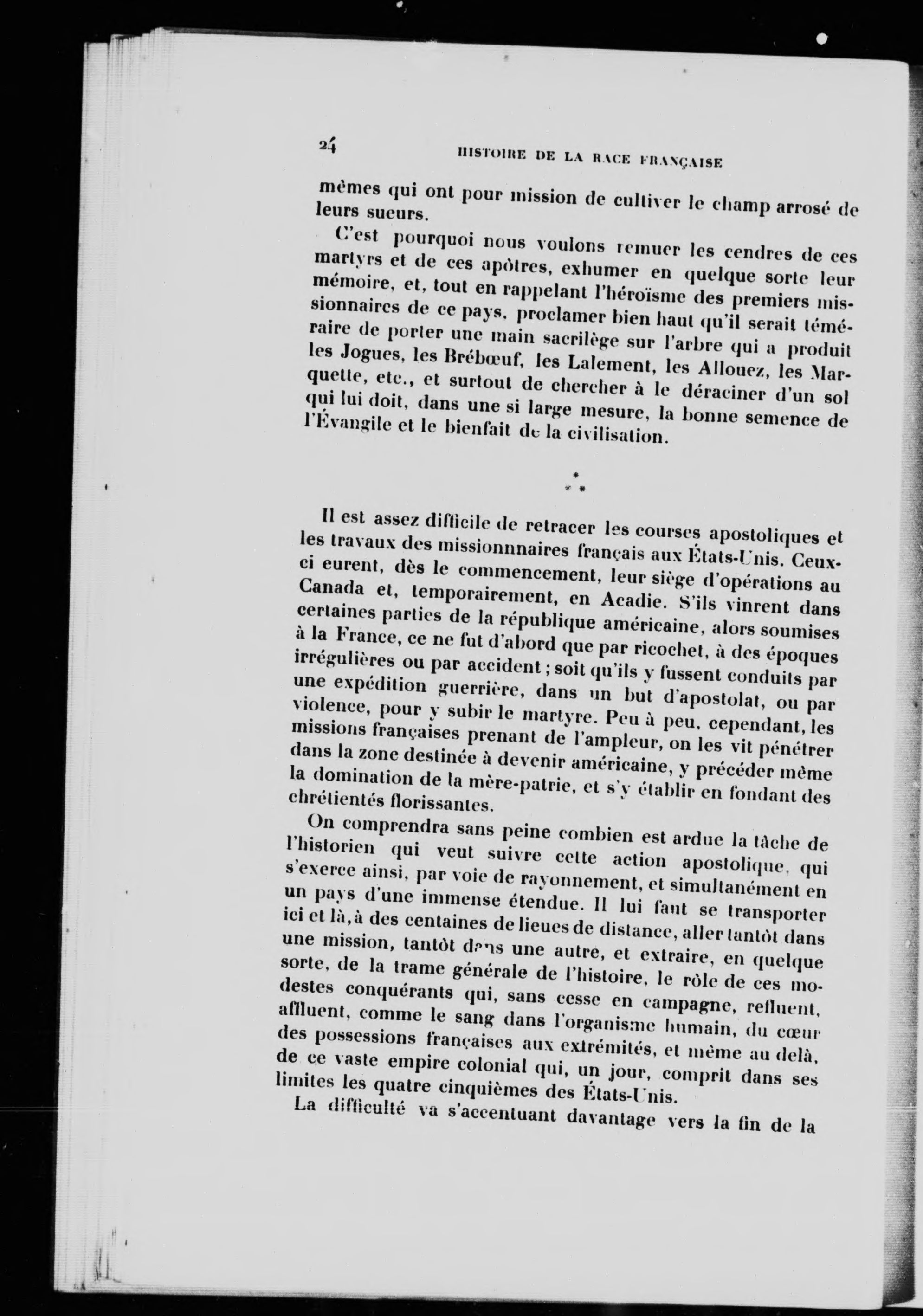 24 HISTOIRE DE LA RACE FRANÇAISE

mêmes qui ont pour mission de cultiver le champ arrosé de leurs sueurs.

C'est pourquoi nous voulons remuer les cendres de ces martyrs et de ces apôtres, exhumer en quelque sorte leur mémoire, et, tout en rappelant l'héroïsme des premiers missionnaires de ce pays, proclamer bien haut qu'il serait téméraire de porter une main sacrilège sur l'arbre qui a produit les Jogues, les Brébœuf, les Lalement, les Allouez, les Marquette, etc., et surtout de chercher à le déraciner d'un sol qui lui doit, dans une si large mesure, la bonne semence de l'Évangile et le bienfait de la civilisation.

* * *

Il est assez difficile de retracer les courses apostoliques et les travaux des missionnnaires français aux États-Unis. Ceux-ci eurent, dès le commencement, leur siège d'opérations au Canada et, temporairement, en Acadie. S'ils vinrent dans certaines parties de la république américaine, alors soumises à la France, ce ne fut d'abord que par ricochet, à des époques irrégulières ou par accident ; soit qu'ils y fussent conduits par une expédition guerrière, dans un but d'apostolat, ou par violence, pour y subir le martyre. Peu à peu, cependant, les missions françaises prenant de l'ampleur, on les vit pénétrer dans la zone destinée à devenir américaine, y précéder même la domination de la mère-patrie, et s'y établir en fondant des chrétientés florissantes.

On comprendra sans peine combien est ardue la tâche de l'historien qui veut suivre cette action apostolique, qui s'exerce ainsi, par voie de rayonnement, et simultanément en un pays d'une immense étendue. Il lui faut se transporter ici et là, à des centaines de lieues de distance, aller tantôt dans une mission, tantôt dans une autre, et extraire, en quelque sorte, de la trame générale de l'histoire, le rôle de ces modestes conquérants qui, sans cesse en campagne, refluent, affluent, comme le sang dans l'organisme humain, du cœur des possessions françaises aux extrémités, et même au delà, de ce vaste empire colonial qui, un jour, comprit dans ses limites les quatre cinquièmes des États-Unis.

La difficulté va s'accentuant davantage vers la fin de la